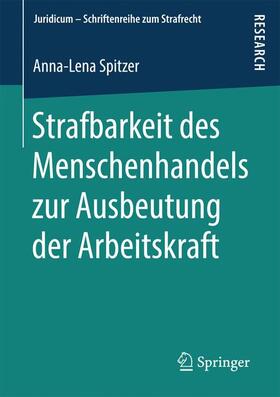 Juridicum – Schriftenreihe zum Strafrecht

RESEARCH

Anna-Lena Spitzer

Strafbarkeit des Menschenhandels zur Ausbeutung der Arbeitskraft

Springer